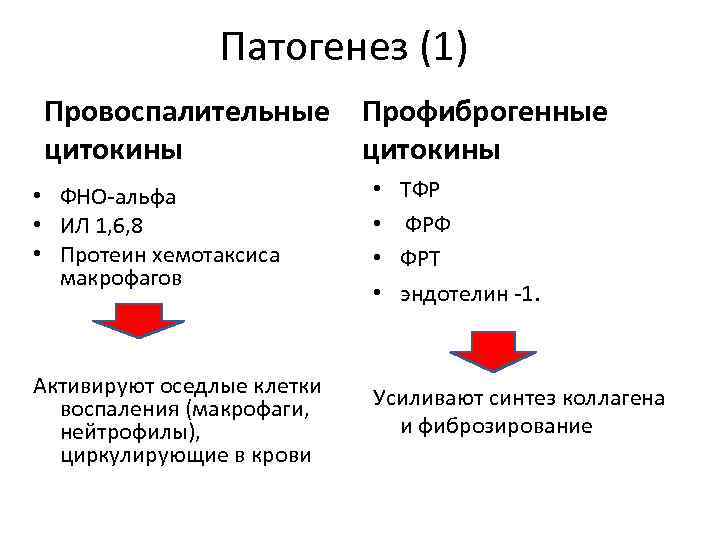 Патогенез (1)

Провоспалительные цитокины

• ФНО-альфа
• ИЛ 1,6,8
• Протеин хемотаксиса макрофагов

Активируют оседлые клетки воспаления (макрофаги, нейтрофилы), циркулирующие в крови

Профиброгенные цитокины

• ТФР
• ФРФ
• ФРТ
• эндотелин -1.

Усиливают синтез коллагена и фиброзирование